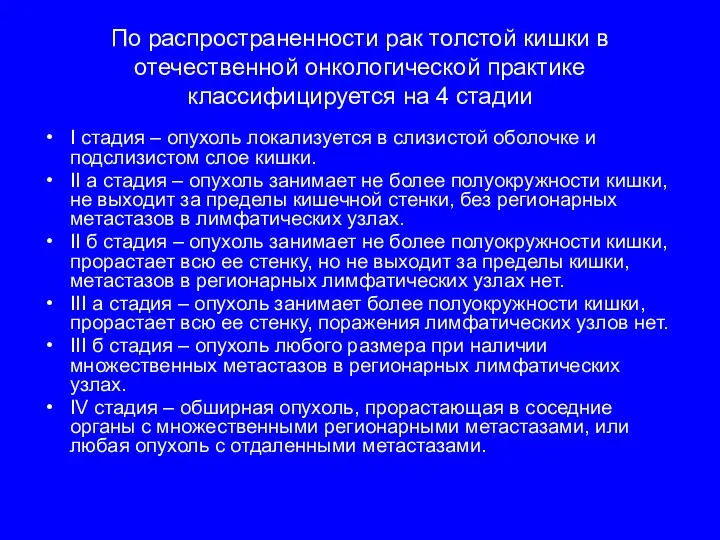 По распространенности рак толстой кишки в отечественной онкологической практике классифицируется на 4 стадии

• I стадия – опухоль локализуется в слизистой оболочке и подслизистом слое кишки.
• II а стадия – опухоль занимает не более полуокружности кишки, не выходит за пределы кишечной стенки, без регионарных метастазов в лимфатических узлах.
• II б стадия – опухоль занимает не более полуокружности кишки, прорастает всю ее стенку, но не выходит за пределы кишки, метастазов в регионарных лимфатических узлах нет.
• III а стадия – опухоль занимает более полуокружности кишки, прорастает всю ее стенку, поражения лимфатических узлов нет.
• III б стадия – опухоль любого размера при наличии множественных метастазов в регионарных лимфатических узлах.
• IV стадия – обширная опухоль, прорастающая в соседние органы с множественными регионарными метастазами, или любая опухоль с отдаленными метастазами.